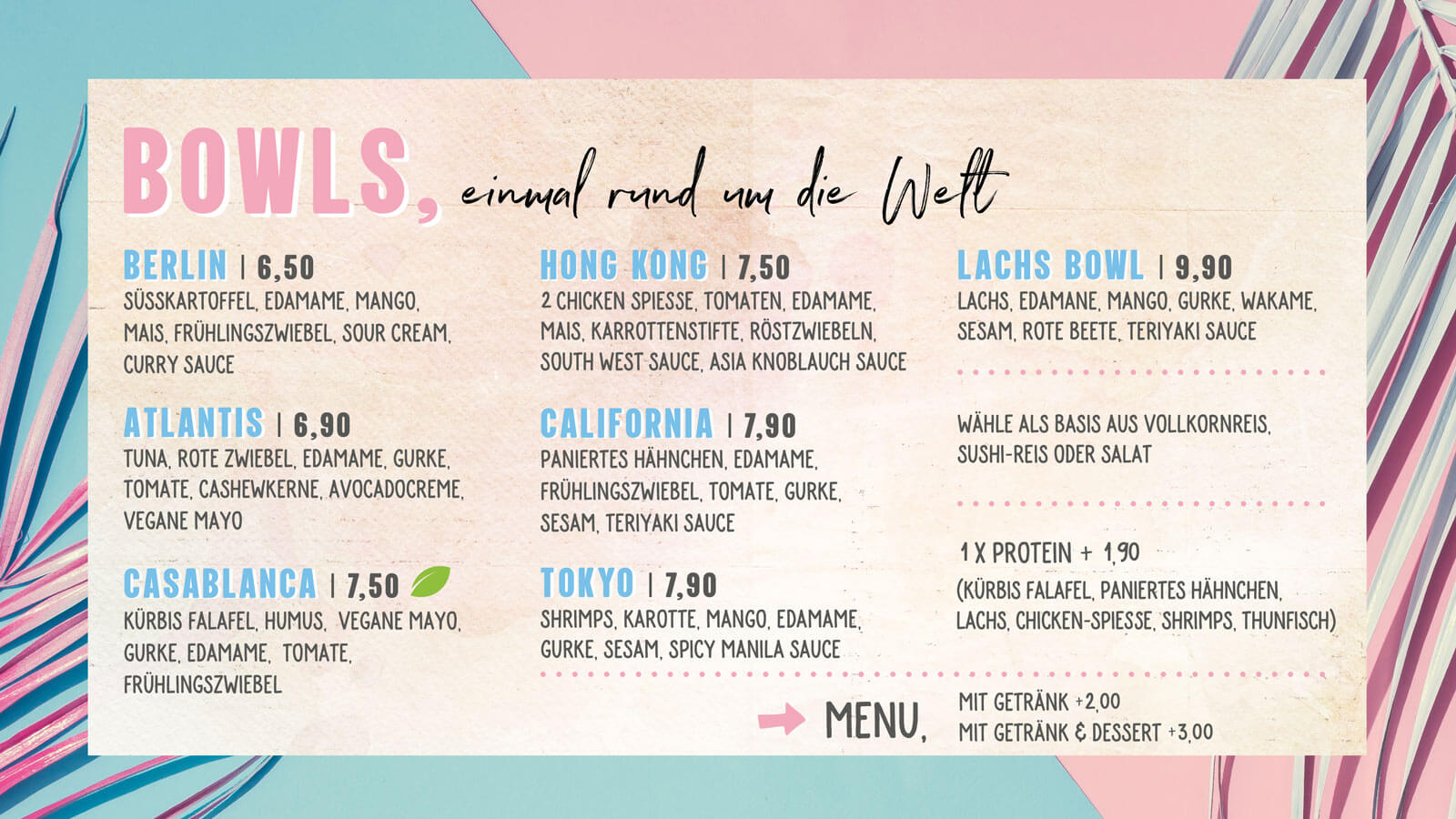 BOWLS, einmal rund um die Welt

BERLIN | 6,50
SÜSSKARTOFFEL, EDAMAME, MANGO, MAIS, FRÜHLINGSZWIEBEL, SOUR CREAM, CURRY SAUCE

ATLANTIS | 6,90
TUNA, ROTE ZWIEBEL, EDAMAME, GURKE, TOMATE, CASHEWKERNE, AVOCADOCREME, VEGANE MAYO

CASABLANCA | 7,50
KÜRBIS FALAFEL, HUMUS, VEGANE MAYO, GURKE, EDAMAME, TOMATE, FRÜHLINGSZWIEBEL

HONG KONG | 7,50
2 CHICKEN SPIESSE, TOMATEN, EDAMAME, MAIS, KARROTTENSTIFTE, RÖSTZWIEBELN, SOUTH WEST SAUCE, ASIA KNOBLAUCH SAUCE

CALIFORNIA | 7,90
PANIERTES HÄHNCHEN, EDAMAME, FRÜHLINGSZWIEBEL, TOMATE, GURKE, SESAM, TERIYAKI SAUCE

TOKYO | 7,90
SHRIMPS, KAROTTE, MANGO, EDAMAME, GURKE, SESAM, SPICY MANILA SAUCE

LACHS BOWL | 9,90
LACHS, EDAMANE, MANGO, GURKE, WAKAME, SESAM, ROTE BEETE, TERIYAKI SAUCE

WÄHLE ALS BASIS AUS VOLLKORNREIS, SUSHI-REIS ODER SALAT

1 X PROTEIN + 1,90
(KÜRBIS FALAFEL, PANIERTES HÄHNCHEN, LACHS, CHICKEN-SPIESSE, SHRIMPS, THUNFISCH)

→ MENU,
MIT GETRÄNK +2,00
MIT GETRÄNK & DESSERT +3,00